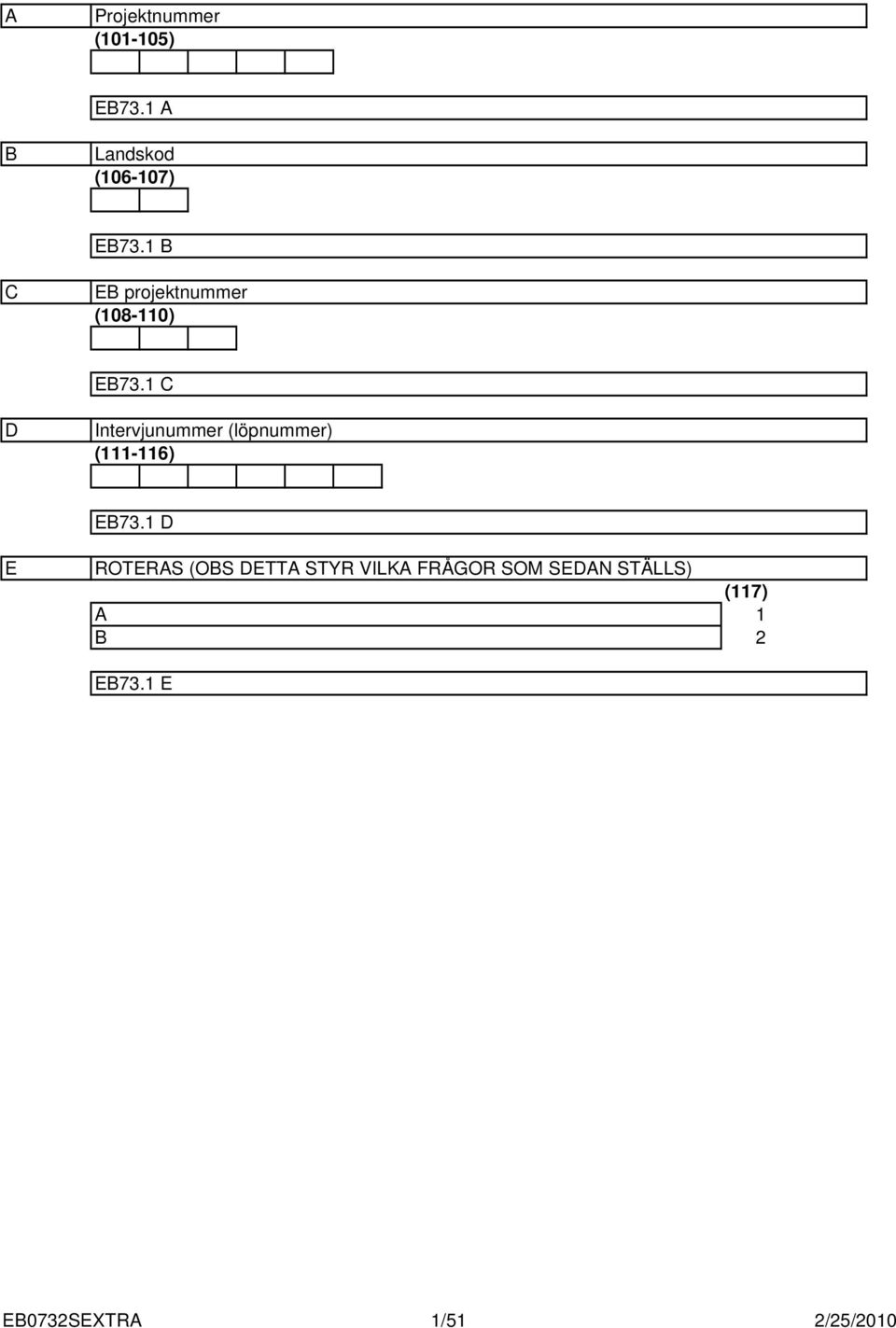 A Projektnummer
(101-105)

EB73.1 A

B Landskod
(106-107)

EB73.1 B

C EB projektnummer
(108-110)

EB73.1 C

D Intervjunummer (löpnummer)
(111-116)

EB73.1 D

E ROTERAS (OBS DETTA STYR VILKA FRÅGOR SOM SEDAN STÄLLS)
(117)
A 1
B 2

EB73.1 E

EB0732SEXTRA 1/51 2/25/2010